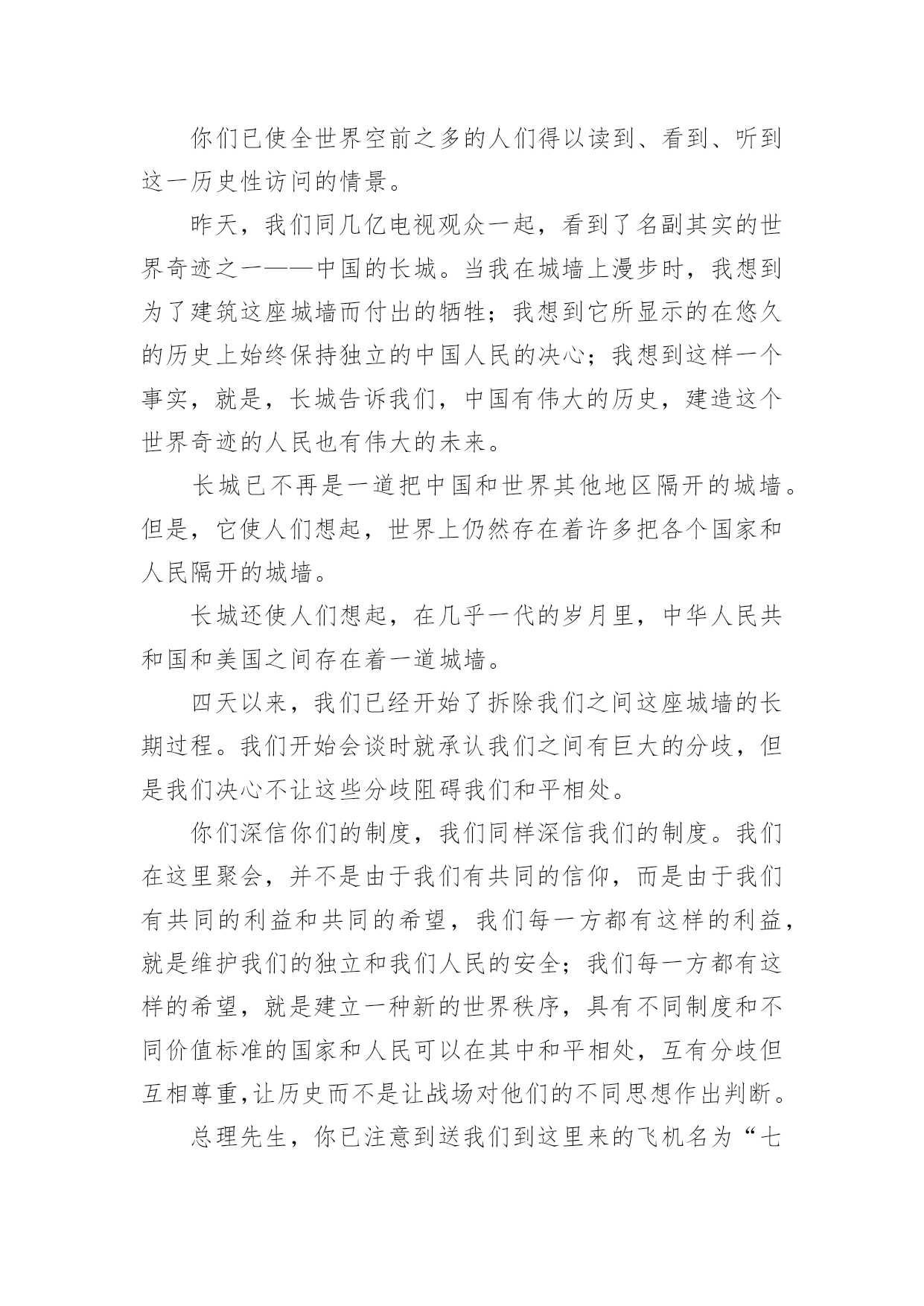 你们已使全世界空前之多的人们得以读到、看到、听到这一历史性访问的情景。

昨天，我们同几亿电视观众一起，看到了名副其实的世界奇迹之一——中国的长城。当我在城墙上漫步时，我想到为了建筑这座城墙而付出的牺牲；我想到它所显示的在悠久的历史上始终保持独立的中国人民的决心；我想到这样一个事实，就是，长城告诉我们，中国有伟大的历史，建造这个世界奇迹的人民也有伟大的未来。

长城已不再是一道把中国和世界其他地区隔开的城墙。但是，它使人们想起，世界上仍然存在着许多把各个国家和人民隔开的城墙。

长城还使人们想起，在几乎一代的岁月里，中华人民共和国和美国之间存在着一道城墙。

四天以来，我们已经开始了拆除我们之间这座城墙的长期过程。我们开始会谈时就承认我们之间有巨大的分歧，但是我们决心不让这些分歧阻碍我们和平相处。

你们深信你们的制度，我们同样深信我们的制度。我们在这里聚会，并不是由于我们有共同的信仰，而是由于我们有共同的利益和共同的希望，我们每一方都有这样的利益，就是维护我们的独立和我们人民的安全；我们每一方都有这样的希望，就是建立一种新的世界秩序，具有不同制度和不同价值标准的国家和人民可以在其中和平相处，互有分歧但互相尊重,让历史而不是让战场对他们的不同思想作出判断。

总理先生，你已注意到送我们到这里来的飞机名为“七